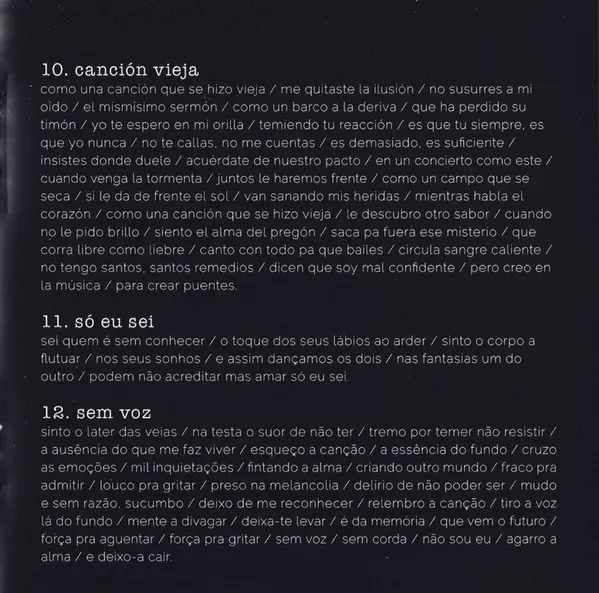 10. canción vieja
como una canción que se hizo vieja / me quitaste la ilusión / no susurres a mi oído / el mismísimo sermón / como un barco a la deriva / que ha perdido su timón / yo te espero en mi orilla / temiendo tu reacción / es que tu siempre, es que yo nunca / no te callas, no me cuentas / es demasiado, es suficiente / insistes donde duele / acuérdate de nuestro pacto / en un concierto como este / cuando venga la tormenta / juntos le haremos frente / como un campo que se seca / si le da de frente el sol / van sanando mis heridas / mientras habla el corazón / como una canción que se hizo vieja / le descubro otro sabor / cuando no le pido brillo / siento el alma del pregón / saca pa fuera ese misterio / que corra libre como liebre / canto con todo pa que bailes / circula sangre caliente / no tengo santos, santos remedios / dicen que soy mal confidente / pero creo en la música / para crear puentes.

11. só eu sei
sei quem é sem conhecer / o toque dos seus lábios ao arder / sinto o corpo a flutuar / nos seus sonhos / e assim dançamos os dois / nas fantasias um do outro / podem não acreditar mas amar só eu sei.

12. sem voz
sinto o later das veias / na testa o suor de não ter / tremo por temer não resistir / a ausência do que me faz viver / esqueço a canção / a essência do fundo / cruzo as emoções / mil inquietações / fintando a alma / criando outro mundo / fraco pra admitir / louco pra gritar / preso na melancolia / delírio de não poder ser / mudo e sem razão, sucumbo / deixo de me reconhecer / relembro a canção / tiro a voz lá do fundo / mente a divagar / deixa-te levar / é da memória / que vem o futuro / força pra aguentar / força pra gritar / sem voz / sem corda / não sou eu / agarro a alma / e deixo-a cair.